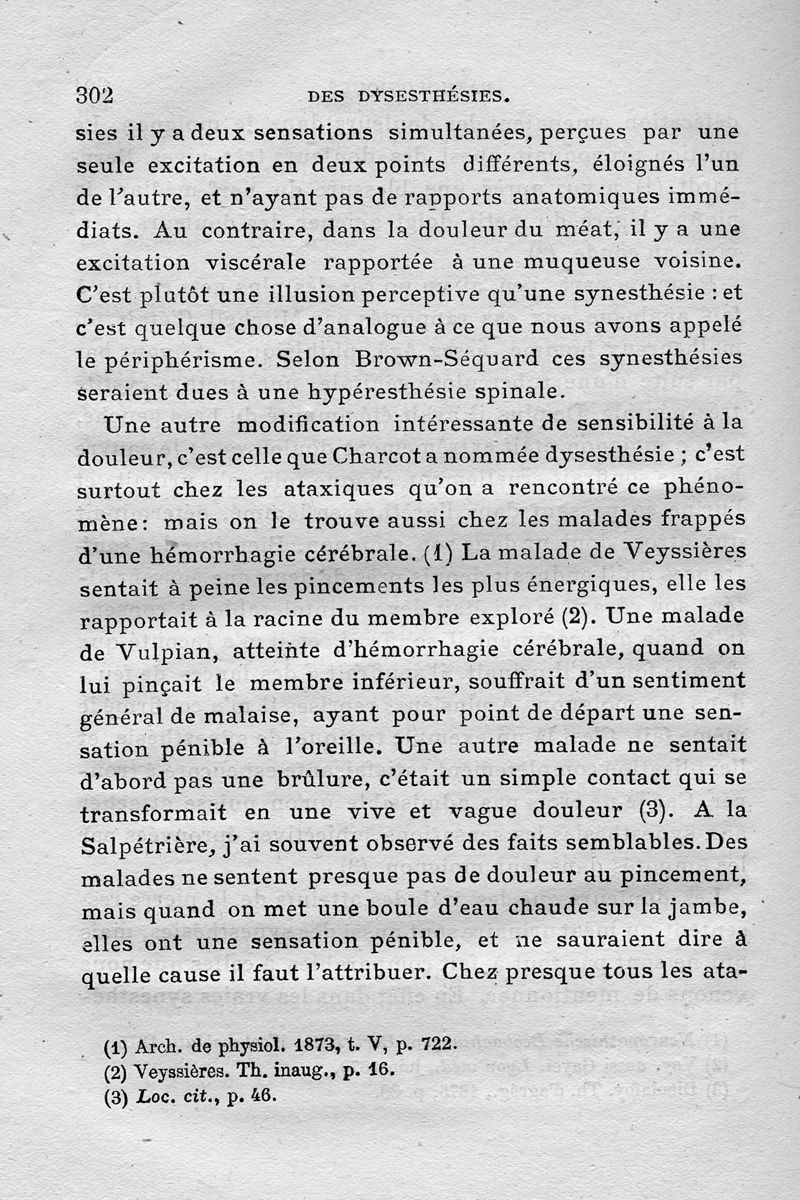 302 DES DYSESTHÉSIES.

sies il y a deux sensations simultanées, perçues par une seule excitation en deux points différents, éloignés l'un de l'autre, et n'ayant pas de rapports anatomiques immédiats. Au contraire, dans la douleur du méat, il y a une excitation viscérale rapportée à une muqueuse voisine. C'est plutôt une illusion perceptive qu'une synesthésie : et c'est quelque chose d'analogue à ce que nous avons appelé le périphérisme. Selon Brown-Séquard ces synesthésies seraient dues à une hypéresthésie spinale.

Une autre modification intéressante de sensibilité à la douleur, c'est celle que Charcot a nommée dysesthésie ; c'est surtout chez les ataxiques qu'on a rencontré ce phénomène: mais on le trouve aussi chez les malades frappés d'une hémorrhagie cérébrale. (1) La malade de Veyssières sentait à peine les pincements les plus énergiques, elle les rapportait à la racine du membre exploré (2). Une malade de Vulpian, atteinte d'hémorrhagie cérébrale, quand on lui pinçait le membre inférieur, souffrait d'un sentiment général de malaise, ayant pour point de départ une sensation pénible à l'oreille. Une autre malade ne sentait d'abord pas une brûlure, c'était un simple contact qui se transformait en une vive et vague douleur (3). A la Salpétrière, j'ai souvent observé des faits semblables. Des malades ne sentent presque pas de douleur au pincement, mais quand on met une boule d'eau chaude sur la jambe, elles ont une sensation pénible, et ne sauraient dire à quelle cause il faut l'attribuer. Chez presque tous les ata-

(1) Arch. de physiol. 1873, t. V, p. 722.
(2) Veyssières. Th. inaug., p. 16.
(3) Loc. cit., p. 46.